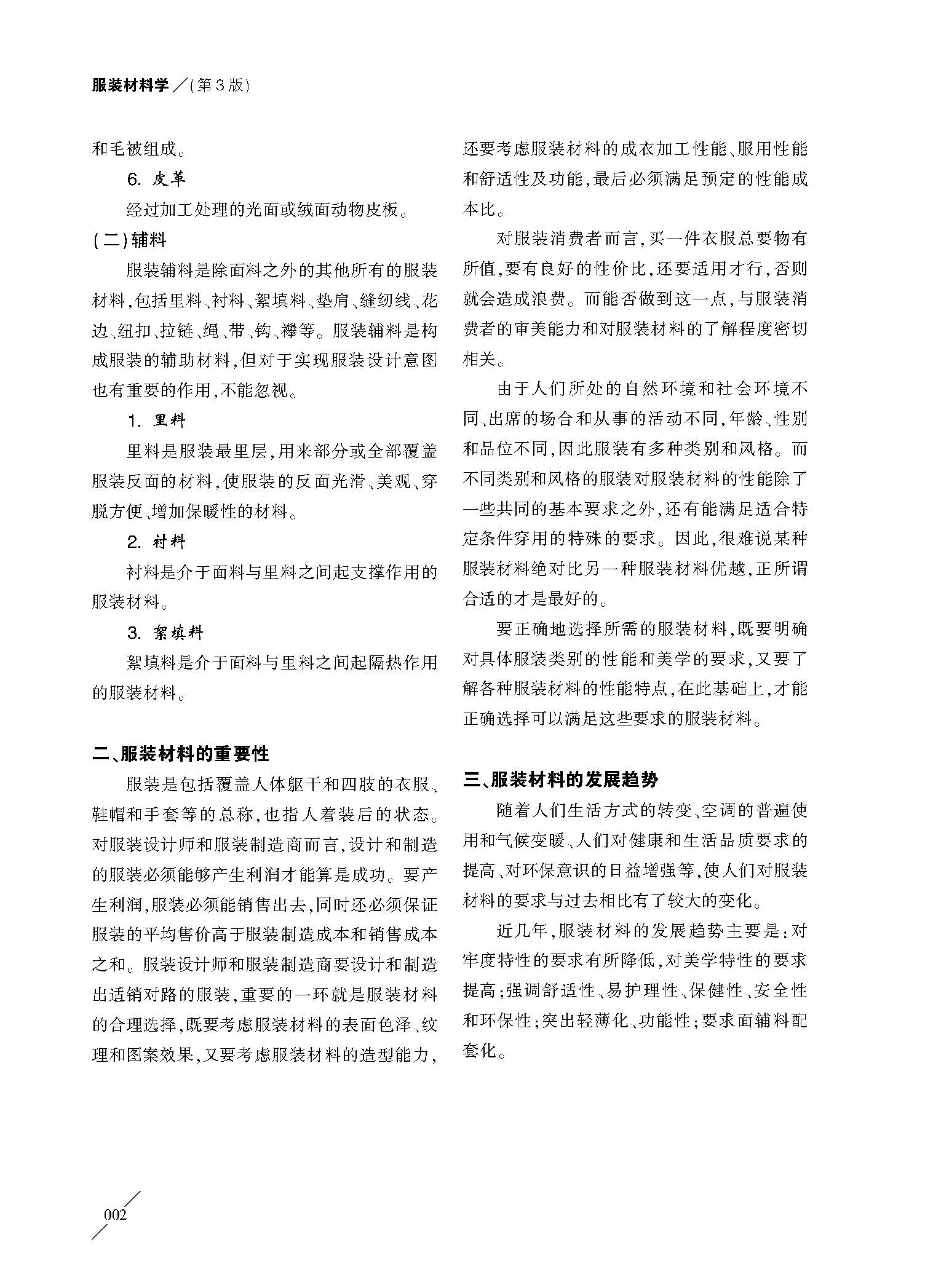 服装材料学／(第3版)

和毛被组成。

6. 皮革

经过加工处理的光面或绒面动物皮板。

(二)辅料

服装辅料是除面料之外的其他所有的服装材料,包括里料、衬料、絮填料、垫肩、缝纫线、花边、纽扣、拉链、绳、带、钩、襻等。服装辅料是构成服装的辅助材料,但对于实现服装设计意图也有重要的作用,不能忽视。

1. 里料

里料是服装最里层,用来部分或全部覆盖服装反面的材料,使服装的反面光滑、美观、穿脱方便、增加保暖性的材料。

2. 衬料

衬料是介于面料与里料之间起支撑作用的服装材料。

3. 絮填料

絮填料是介于面料与里料之间起隔热作用的服装材料。

二、服装材料的重要性

服装是包括覆盖人体躯干和四肢的衣服、鞋帽和手套等的总称,也指人着装后的状态。对服装设计师和服装制造商而言,设计和制造的服装必须能够产生利润才能算是成功。要产生利润,服装必须能销售出去,同时还必须保证服装的平均售价高于服装制造成本和销售成本之和。服装设计师和服装制造商要设计和制造出适销对路的服装,重要的一环就是服装材料的合理选择,既要考虑服装材料的表面色泽、纹理和图案效果,又要考虑服装材料的造型能力,还要考虑服装材料的成衣加工性能、服用性能和舒适性及功能,最后必须满足预定的性能成本比。

对服装消费者而言,买一件衣服总要物有所值,要有良好的性价比,还要适用才行,否则就会造成浪费。而能否做到这一点,与服装消费者的审美能力和对服装材料的了解程度密切相关。

由于人们所处的自然环境和社会环境不同、出席的场合和从事的活动不同,年龄、性别和品位不同,因此服装有多种类别和风格。而不同类别和风格的服装对服装材料的性能除了一些共同的基本要求之外,还有能满足适合特定条件穿用的特殊的要求。因此,很难说某种服装材料绝对比另一种服装材料优越,正所谓合适的才是最好的。

要正确地选择所需的服装材料,既要明确对具体服装类别的性能和美学的要求,又要了解各种服装材料的性能特点,在此基础上,才能正确选择可以满足这些要求的服装材料。

三、服装材料的发展趋势

随着人们生活方式的转变、空调的普遍使用和气候变暖、人们对健康和生活品质要求的提高、对环保意识的日益增强等,使人们对服装材料的要求与过去相比有了较大的变化。

近几年,服装材料的发展趋势主要是:对牢度特性的要求有所降低,对美学特性的要求提高;强调舒适性、易护理性、保健性、安全性和环保性;突出轻薄化、功能性;要求面辅料配套化。

002